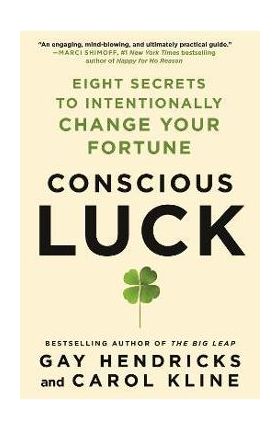 "An engaging, mind-blowing, and ultimately practical guide."
—MARCI SHIMOFF, #1 New York Times bestselling author of Happy for No Reason

EIGHT SECRETS TO INTENTIONALLY CHANGE YOUR FORTUNE

CONSCIOUS LUCK

BESTSELLING AUTHOR OF THE BIG LEAP

GAY HENDRICKS and CAROL KLINE